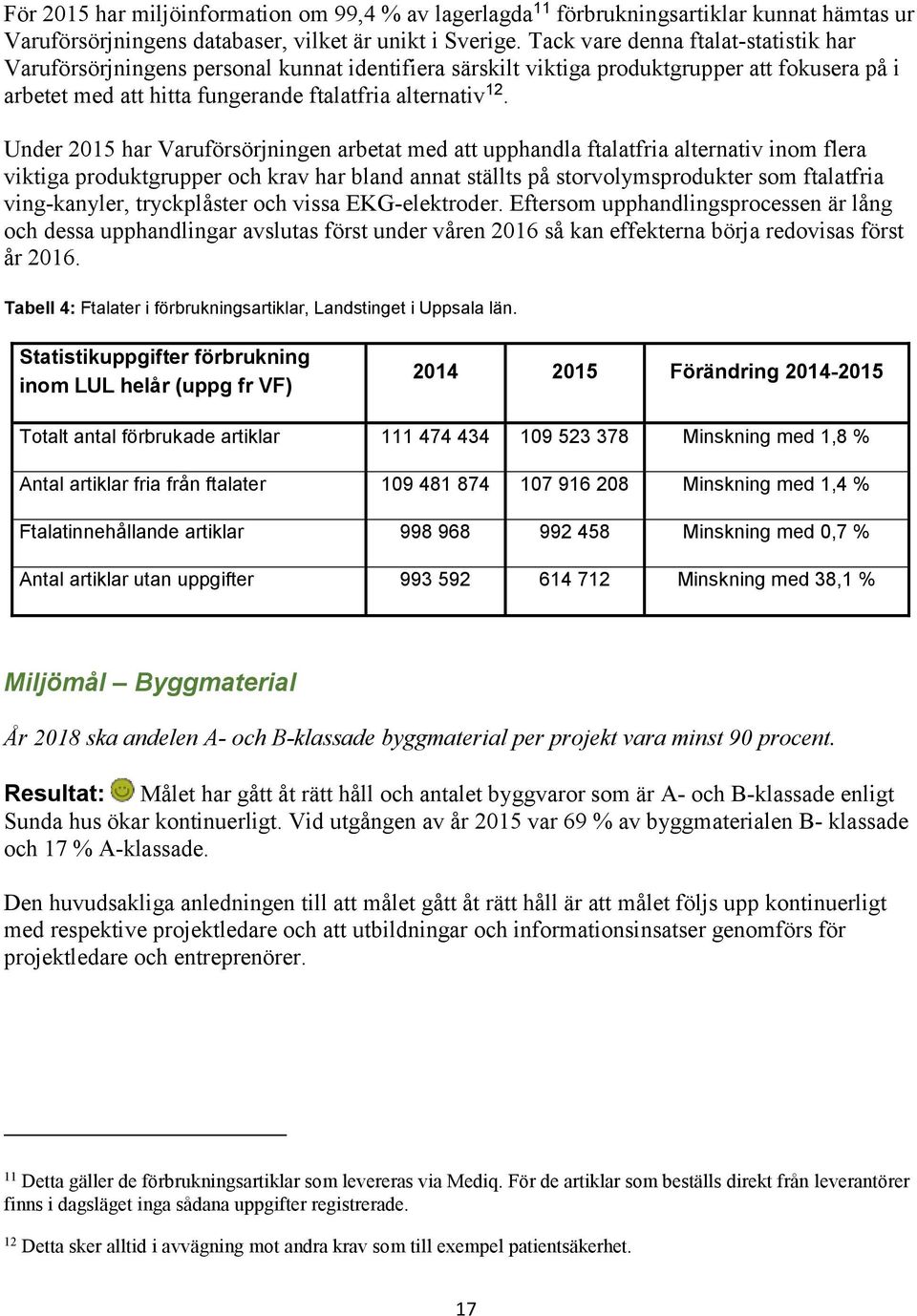 För 2015 har miljöinformation om 99,4 % av lagerlagda$^{11}$ förbrukningsartiklar kunnat hämtas ur Varuförsörjningens databaser, vilket är unikt i Sverige. Tack vare denna ftalat-statistik har Varuförsörjningens personal kunnat identifiera särskilt viktiga produktgrupper att fokusera på i arbetet med att hitta fungerande ftalatfria alternativ$^{12}$.

Under 2015 har Varuförsörjningen arbetat med att upphandla ftalatfria alternativ inom flera viktiga produktgrupper och krav har bland annat ställts på storvolymsprodukter som ftalatfria ving-kanyler, tryckplåster och vissa EKG-elektroder. Eftersom upphandlingsprocessen är lång och dessa upphandlingar avslutas först under våren 2016 så kan effekterna börja redovisas först år 2016.

Tabell 4: Ftalater i förbrukningsartiklar, Landstinget i Uppsala län.

| Statistikuppgifter förbrukning inom LUL helår (uppg fr VF) | 2014 | 2015 | Förändring 2014-2015 |
|---|---|---|---|
| Totalt antal förbrukade artiklar | 111 474 434 | 109 523 378 | Minskning med 1,8 % |
| Antal artiklar fria från ftalater | 109 481 874 | 107 916 208 | Minskning med 1,4 % |
| Ftalatinnehållande artiklar | 998 968 | 992 458 | Minskning med 0,7 % |
| Antal artiklar utan uppgifter | 993 592 | 614 712 | Minskning med 38,1 % |

Miljömål – Byggmaterial

År 2018 ska andelen A- och B-klassade byggmaterial per projekt vara minst 90 procent.

Resultat: Målet har gått åt rätt håll och antalet byggvaror som är A- och B-klassade enligt Sunda hus ökar kontinuerligt. Vid utgången av år 2015 var 69 % av byggmaterialen B- klassade och 17 % A-klassade.

Den huvudsakliga anledningen till att målet gått åt rätt håll är att målet följs upp kontinuerligt med respektive projektledare och att utbildningar och informationsinsatser genomförs för projektledare och entreprenörer.

$^{11}$ Detta gäller de förbrukningsartiklar som levereras via Mediq. För de artiklar som beställs direkt från leverantörer finns i dagsläget inga sådana uppgifter registrerade.

$^{12}$ Detta sker alltid i avvägning mot andra krav som till exempel patientsäkerhet.

17